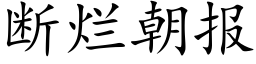 断烂朝报